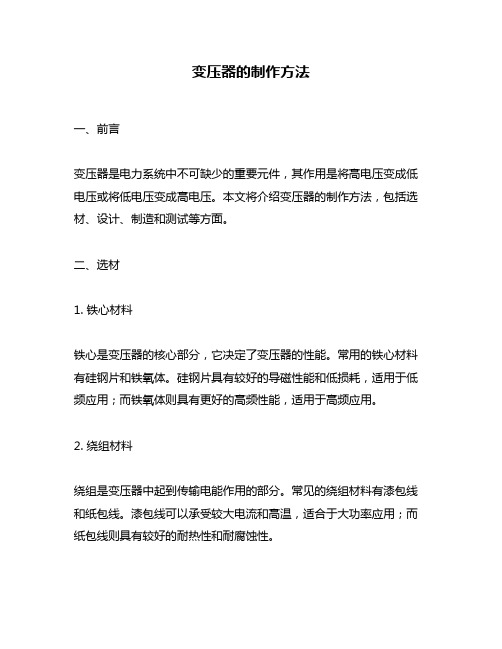 变压器的制作方法

一、前言

变压器是电力系统中不可缺少的重要元件，其作用是将高电压变成低电压或将低电压变成高电压。本文将介绍变压器的制作方法，包括选材、设计、制造和测试等方面。

二、选材

1. 铁心材料

铁心是变压器的核心部分，它决定了变压器的性能。常用的铁心材料有硅钢片和铁氧体。硅钢片具有较好的导磁性能和低损耗，适用于低频应用；而铁氧体则具有更好的高频性能，适用于高频应用。

2. 绕组材料

绕组是变压器中起到传输电能作用的部分。常见的绕组材料有漆包线和纸包线。漆包线可以承受较大电流和高温，适合于大功率应用；而纸包线则具有较好的耐热性和耐腐蚀性。